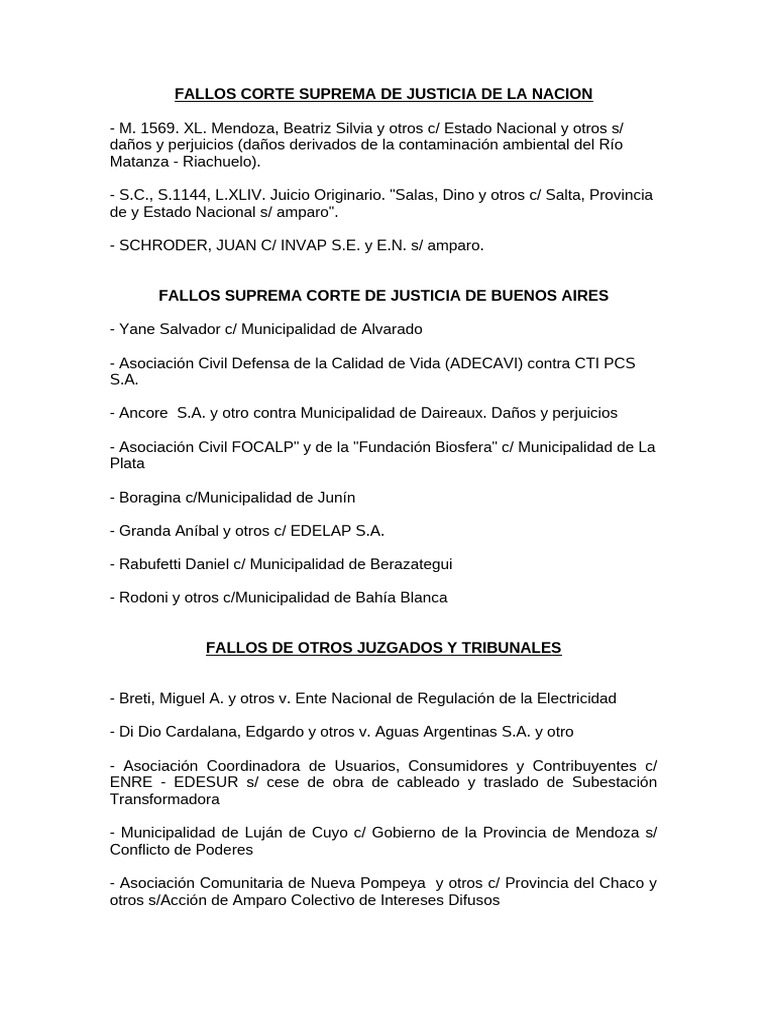 FALLOS CORTE SUPREMA DE JUSTICIA DE LA NACION

- M. 1569. XL. Mendoza, Beatriz Silvia y otros c/ Estado Nacional y otros s/ daños y perjuicios (daños derivados de la contaminación ambiental del Río Matanza - Riachuelo).

- S.C., S.1144, L.XLIV. Juicio Originario. "Salas, Dino y otros c/ Salta, Provincia de y Estado Nacional s/ amparo".

- SCHRODER, JUAN C/ INVAP S.E. y E.N. s/ amparo.

FALLOS SUPREMA CORTE DE JUSTICIA DE BUENOS AIRES

- Yane Salvador c/ Municipalidad de Alvarado

- Asociación Civil Defensa de la Calidad de Vida (ADECAVI) contra CTI PCS S.A.

- Ancore S.A. y otro contra Municipalidad de Daireaux. Daños y perjuicios

- Asociación Civil FOCALP" y de la "Fundación Biosfera" c/ Municipalidad de La Plata

- Boragina c/Municipalidad de Junín

- Granda Aníbal y otros c/ EDELAP S.A.

- Rabufetti Daniel c/ Municipalidad de Berazategui

- Rodoni y otros c/Municipalidad de Bahía Blanca

FALLOS DE OTROS JUZGADOS Y TRIBUNALES

- Breti, Miguel A. y otros v. Ente Nacional de Regulación de la Electricidad

- Di Dio Cardalana, Edgardo y otros v. Aguas Argentinas S.A. y otro

- Asociación Coordinadora de Usuarios, Consumidores y Contribuyentes c/ ENRE - EDESUR s/ cese de obra de cableado y traslado de Subestación Transformadora

- Municipalidad de Luján de Cuyo c/ Gobierno de la Provincia de Mendoza s/ Conflicto de Poderes

- Asociación Comunitaria de Nueva Pompeya y otros c/ Provincia del Chaco y otros s/Acción de Amparo Colectivo de Intereses Difusos